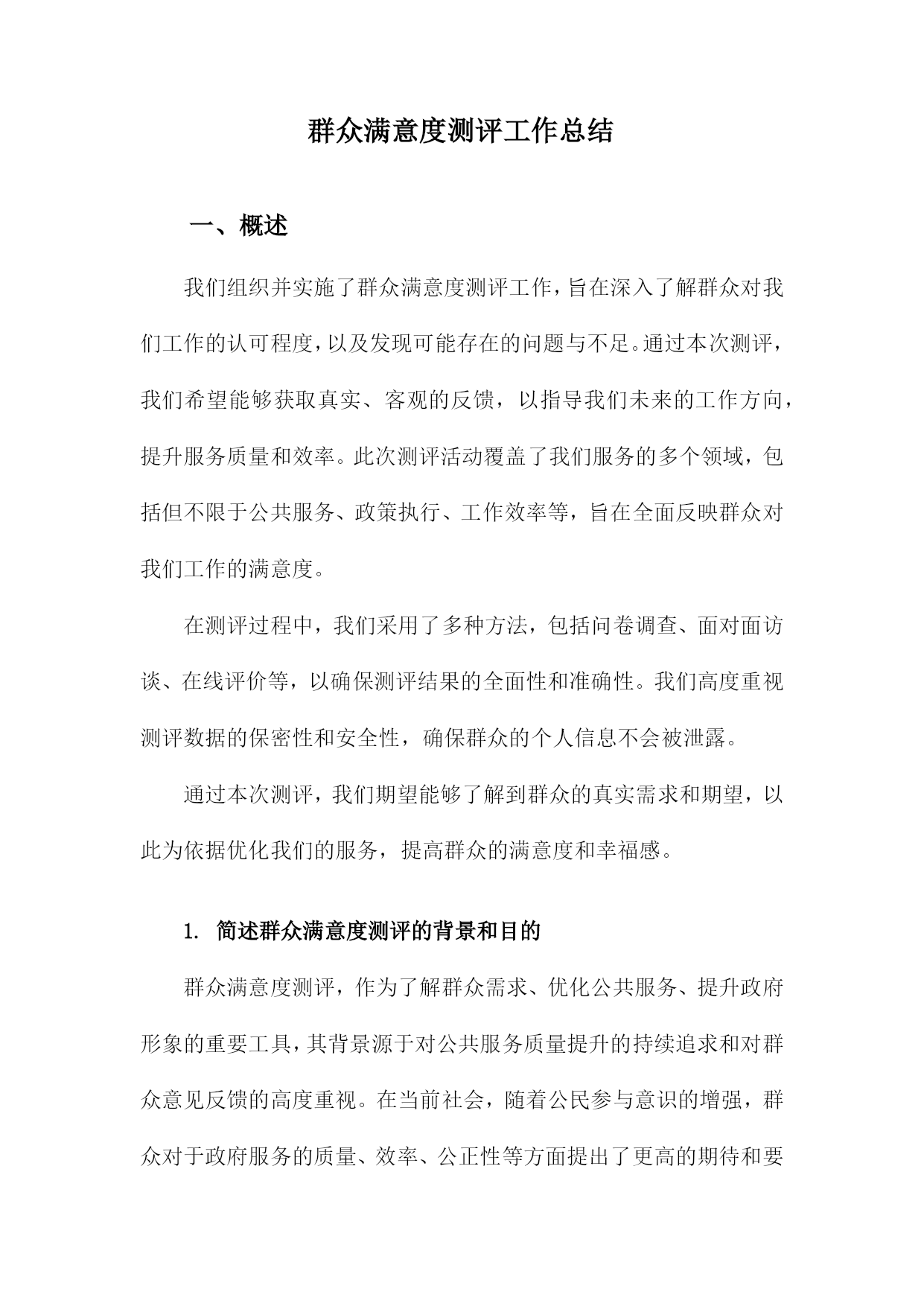 群众满意度测评工作总结

一、概述

我们组织并实施了群众满意度测评工作，旨在深入了解群众对我们工作的认可程度，以及发现可能存在的问题与不足。通过本次测评，我们希望能够获取真实、客观的反馈，以指导我们未来的工作方向，提升服务质量和效率。此次测评活动覆盖了我们服务的多个领域，包括但不限于公共服务、政策执行、工作效率等，旨在全面反映群众对我们工作的满意度。

在测评过程中，我们采用了多种方法，包括问卷调查、面对面访谈、在线评价等，以确保测评结果的全面性和准确性。我们高度重视测评数据的保密性和安全性，确保群众的个人信息不会被泄露。

通过本次测评，我们期望能够了解到群众的真实需求和期望，以此为依据优化我们的服务，提高群众的满意度和幸福感。

1. 简述群众满意度测评的背景和目的

群众满意度测评，作为了解群众需求、优化公共服务、提升政府形象的重要工具，其背景源于对公共服务质量提升的持续追求和对群众意见反馈的高度重视。在当前社会，随着公民参与意识的增强，群众对于政府服务的质量、效率、公正性等方面提出了更高的期待和要